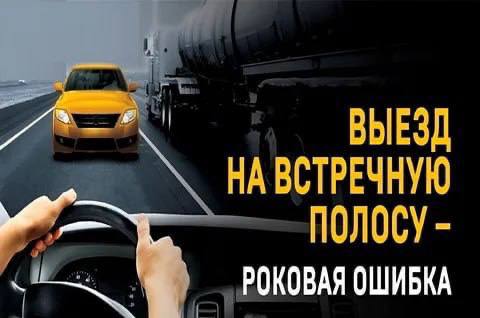 ВЫЕЗД НА ВСТРЕЧНУЮ ПОЛОСУ –
РОКОВАЯ ОШИБКА